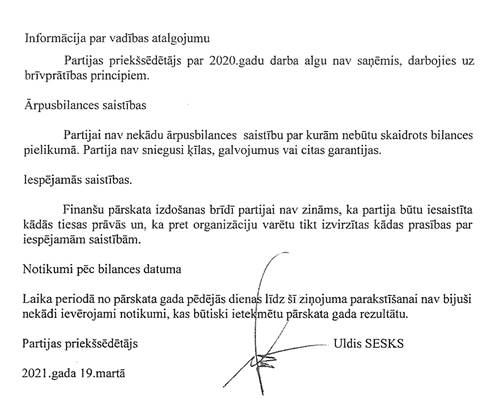 Informācija par vadības atalgojumu

Partijas priekšsēdētājs par 2020.gadu darba algu nav saņēmis, darbojies uz brīvprātības principiem.

Ārpusbilances saistības

Partijai nav nekādu ārpusbilances saistību par kurām nebūtu skaidrots bilances pielikumā. Partija nav sniegusi ķīlas, galvojumus vai citas garantijas.

Iespējamās saistības.

Finanšu pārskata izdošanas brīdī partijai nav zināms, ka partija būtu iesaistīta kādās tiesas prāvās un, ka pret organizāciju varētu tikt izvirzītas kādas prasības par iespējamām saistībām.

Notikumi pēc bilances datuma

Laika periodā no pārskata gada pēdējās dienas līdz šī ziņojuma parakstīšanai nav bijuši nekādi ievērojami notikumi, kas būtiski ietekmētu pārskata gada rezultātu.

Partijas priekšsēdētājs Uldis SESKS

2021.gada 19.martā